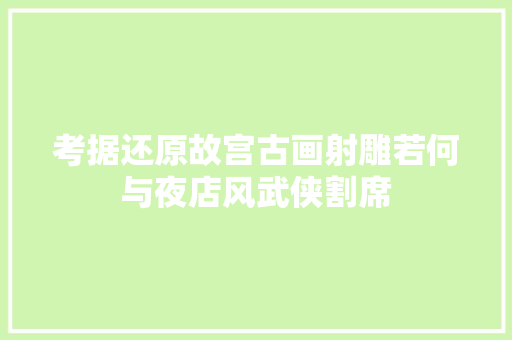 考据还原故宫古画射雕若何与夜店风武侠割席